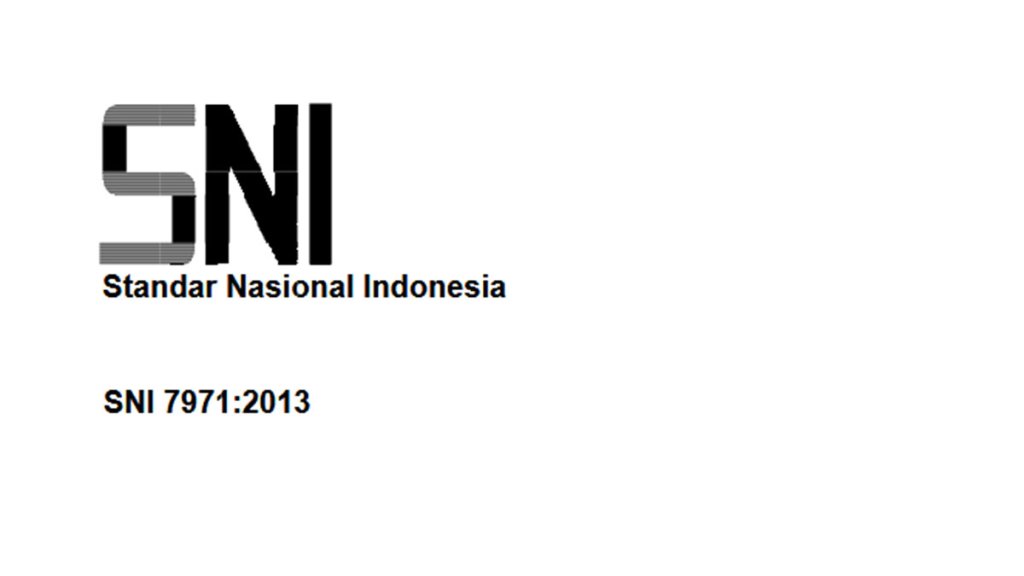 SNI
Standar Nasional Indonesia

SNI 7971:2013